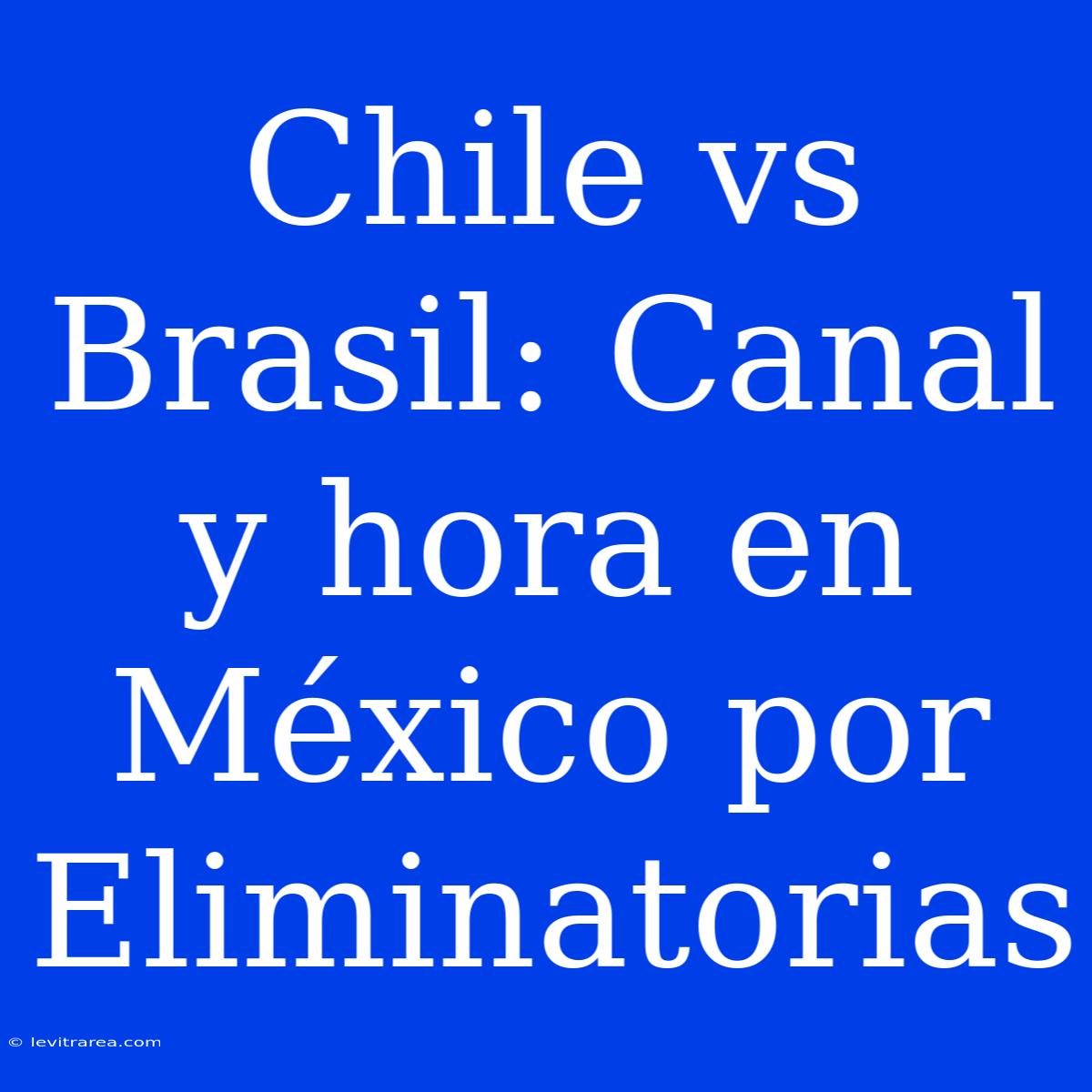 Chile vs Brasil: Canal y hora en México por Eliminatorias

© levitrarea.com